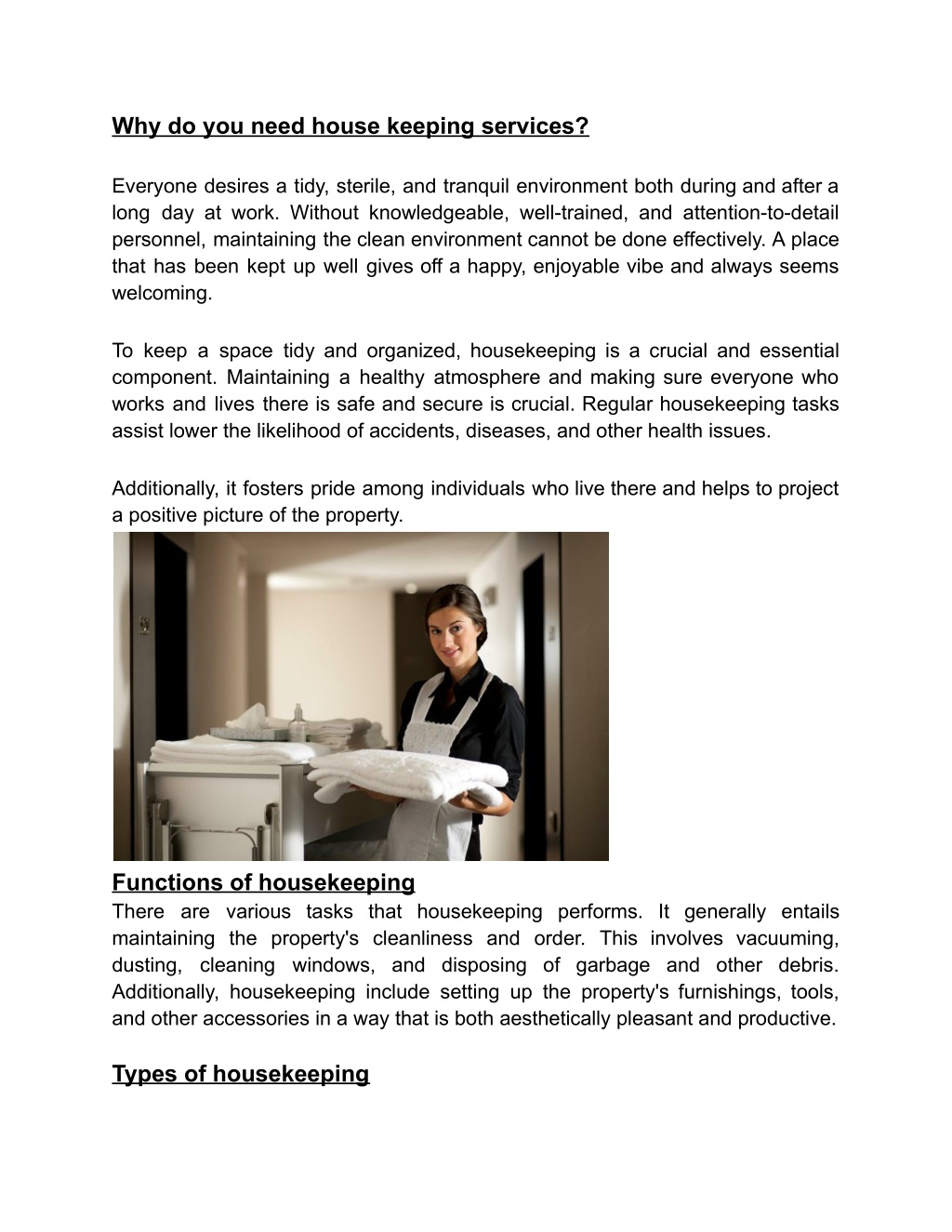 Why do you need house keeping services?

Everyone desires a tidy, sterile, and tranquil environment both during and after a long day at work. Without knowledgeable, well-trained, and attention-to-detail personnel, maintaining the clean environment cannot be done effectively. A place that has been kept up well gives off a happy, enjoyable vibe and always seems welcoming.

To keep a space tidy and organized, housekeeping is a crucial and essential component. Maintaining a healthy atmosphere and making sure everyone who works and lives there is safe and secure is crucial. Regular housekeeping tasks assist lower the likelihood of accidents, diseases, and other health issues.

Additionally, it fosters pride among individuals who live there and helps to project a positive picture of the property.

Functions of housekeeping
There are various tasks that housekeeping performs. It generally entails maintaining the property's cleanliness and order. This involves vacuuming, dusting, cleaning windows, and disposing of garbage and other debris. Additionally, housekeeping include setting up the property's furnishings, tools, and other accessories in a way that is both aesthetically pleasant and productive.

Types of housekeeping